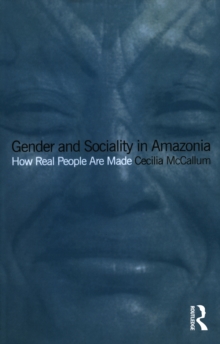 Gender and Sociality in Amazonia
How Real People Are Made Cecilia McCallum

ROUTLEDGE